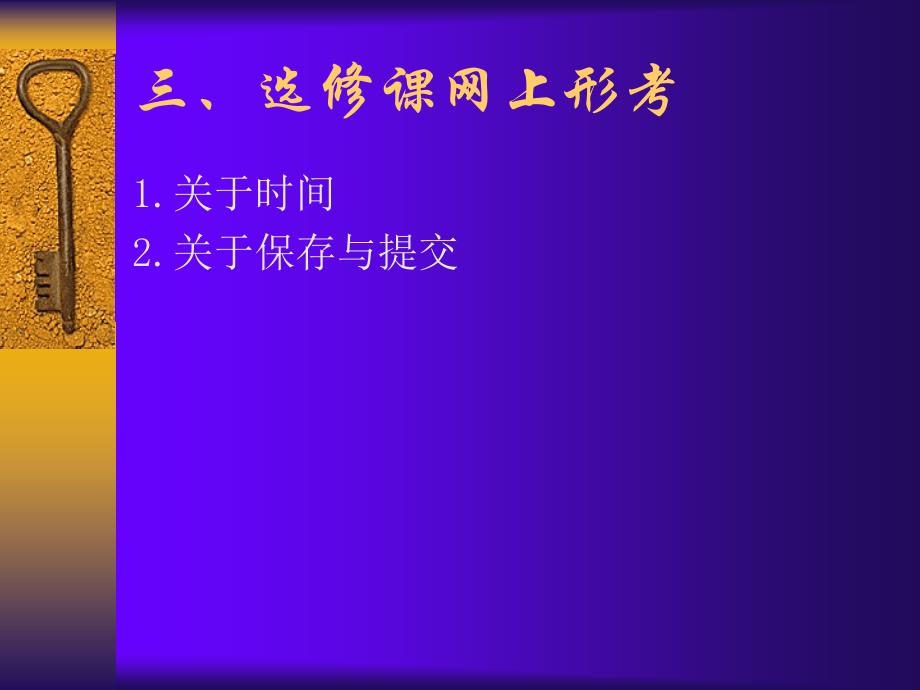 三、选修课网上形考

1.关于时间
2.关于保存与提交